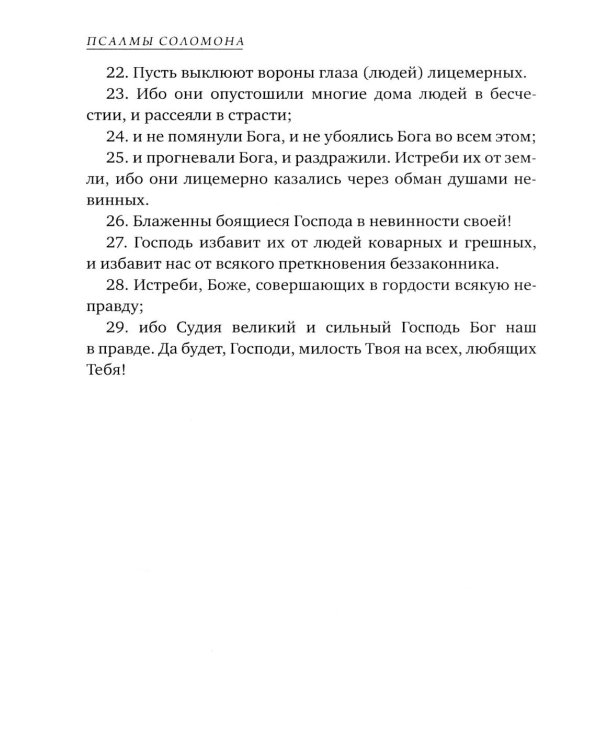 ПСАЛМЫ СОЛОМОНА

22. Пусть выклюют вороны глаза (людей) лицемерных.

23. Ибо они опустошили многие дома людей в бесчестии, и рассеяли в страсти;

24. и не помянули Бога, и не убоялись Бога во всем этом;

25. и прогневали Бога, и раздражили. Истреби их от земли, ибо они лицемерно казались через обман душами невинных.

26. Блаженны боящиеся Господа в невинности своей!

27. Господь избавит их от людей коварных и грешных, и избавит нас от всякого преткновения беззаконника.

28. Истреби, Боже, совершающих в гордости всякую неправду;

29. ибо Судия великий и сильный Господь Бог наш в правде. Да будет, Господи, милость Твоя на всех, любящих Тебя!